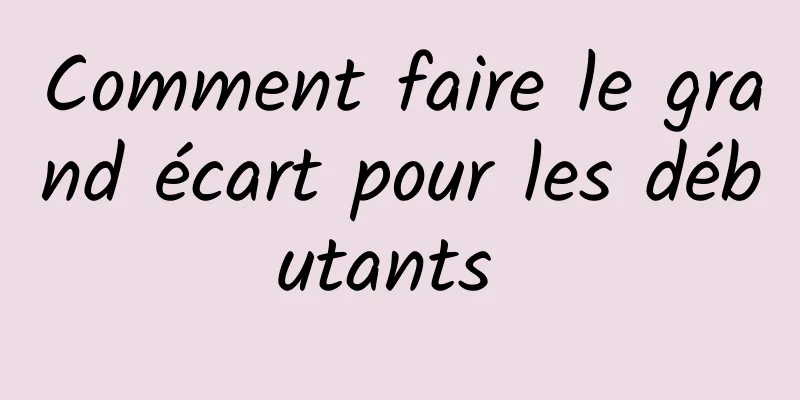 Comment faire le grand écart pour les débutants